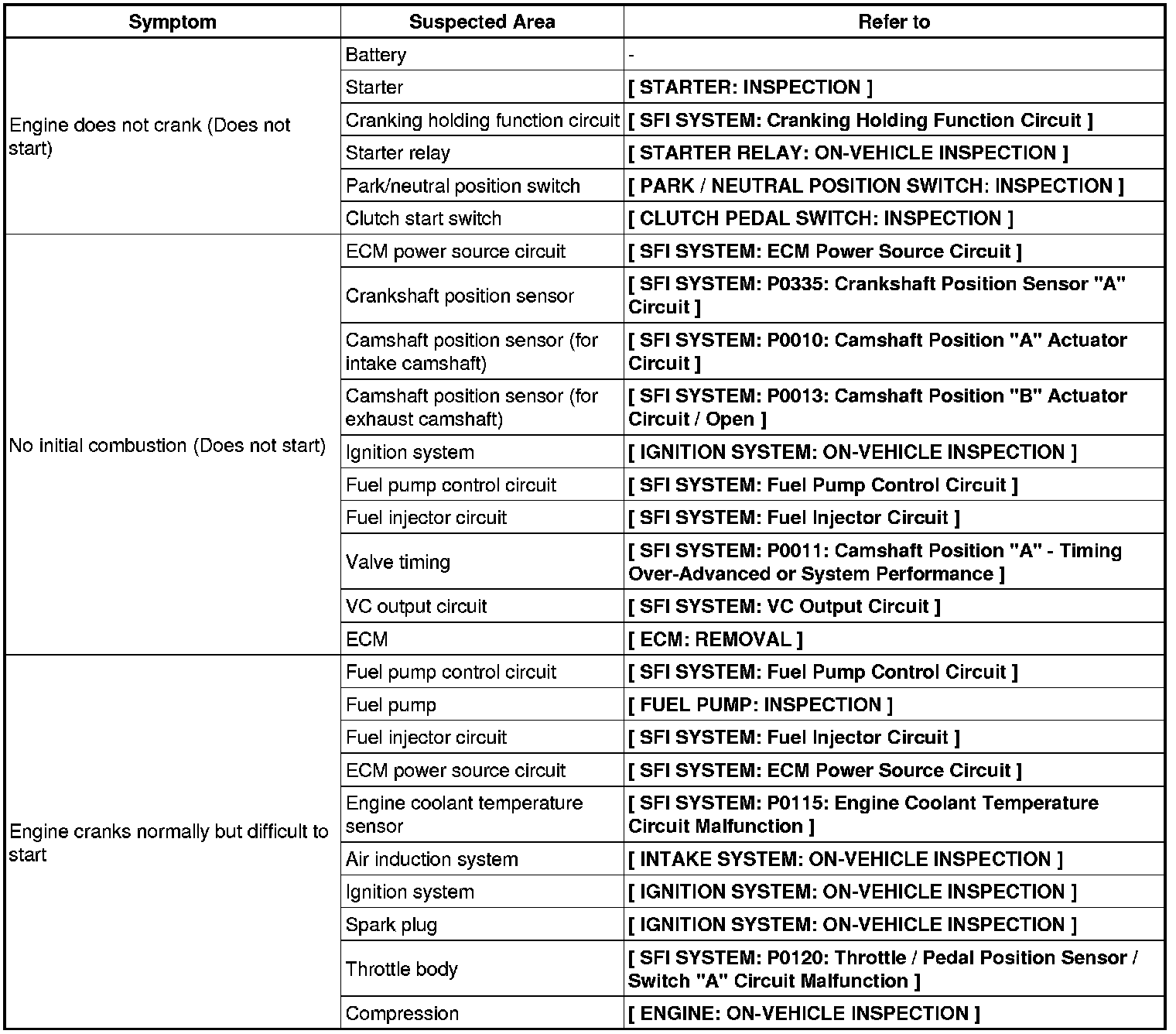 | Symptom | Suspected Area | Refer to |
|---|---|---|
| Engine does not crank (Does not start) | Battery | - |
| | Starter | [ STARTER: INSPECTION ] |
| | Cranking holding function circuit | [ SFI SYSTEM: Cranking Holding Function Circuit ] |
| | Starter relay | [ STARTER RELAY: ON-VEHICLE INSPECTION ] |
| | Park/neutral position switch | [ PARK / NEUTRAL POSITION SWITCH: INSPECTION ] |
| | Clutch start switch | [ CLUTCH PEDAL SWITCH: INSPECTION ] |
| No initial combustion (Does not start) | ECM power source circuit | [ SFI SYSTEM: ECM Power Source Circuit ] |
| | Crankshaft position sensor | [ SFI SYSTEM: P0335: Crankshaft Position Sensor "A" Circuit ] |
| | Camshaft position sensor (for intake camshaft) | [ SFI SYSTEM: P0010: Camshaft Position "A" Actuator Circuit ] |
| | Camshaft position sensor (for exhaust camshaft) | [ SFI SYSTEM: P0013: Camshaft Position "B" Actuator Circuit / Open ] |
| | Ignition system | [ IGNITION SYSTEM: ON-VEHICLE INSPECTION ] |
| | Fuel pump control circuit | [ SFI SYSTEM: Fuel Pump Control Circuit ] |
| | Fuel injector circuit | [ SFI SYSTEM: Fuel Injector Circuit ] |
| | Valve timing | [ SFI SYSTEM: P0011: Camshaft Position "A" - Timing Over-Advanced or System Performance ] |
| | VC output circuit | [ SFI SYSTEM: VC Output Circuit ] |
| | ECM | [ ECM: REMOVAL ] |
| Engine cranks normally but difficult to start | Fuel pump control circuit | [ SFI SYSTEM: Fuel Pump Control Circuit ] |
| | Fuel pump | [ FUEL PUMP: INSPECTION ] |
| | Fuel injector circuit | [ SFI SYSTEM: Fuel Injector Circuit ] |
| | ECM power source circuit | [ SFI SYSTEM: ECM Power Source Circuit ] |
| | Engine coolant temperature sensor | [ SFI SYSTEM: P0115: Engine Coolant Temperature Circuit Malfunction ] |
| | Air induction system | [ INTAKE SYSTEM: ON-VEHICLE INSPECTION ] |
| | Ignition system | [ IGNITION SYSTEM: ON-VEHICLE INSPECTION ] |
| | Spark plug | [ IGNITION SYSTEM: ON-VEHICLE INSPECTION ] |
| | Throttle body | [ SFI SYSTEM: P0120: Throttle / Pedal Position Sensor / Switch "A" Circuit Malfunction ] |
| | Compression | [ ENGINE: ON-VEHICLE INSPECTION ] |